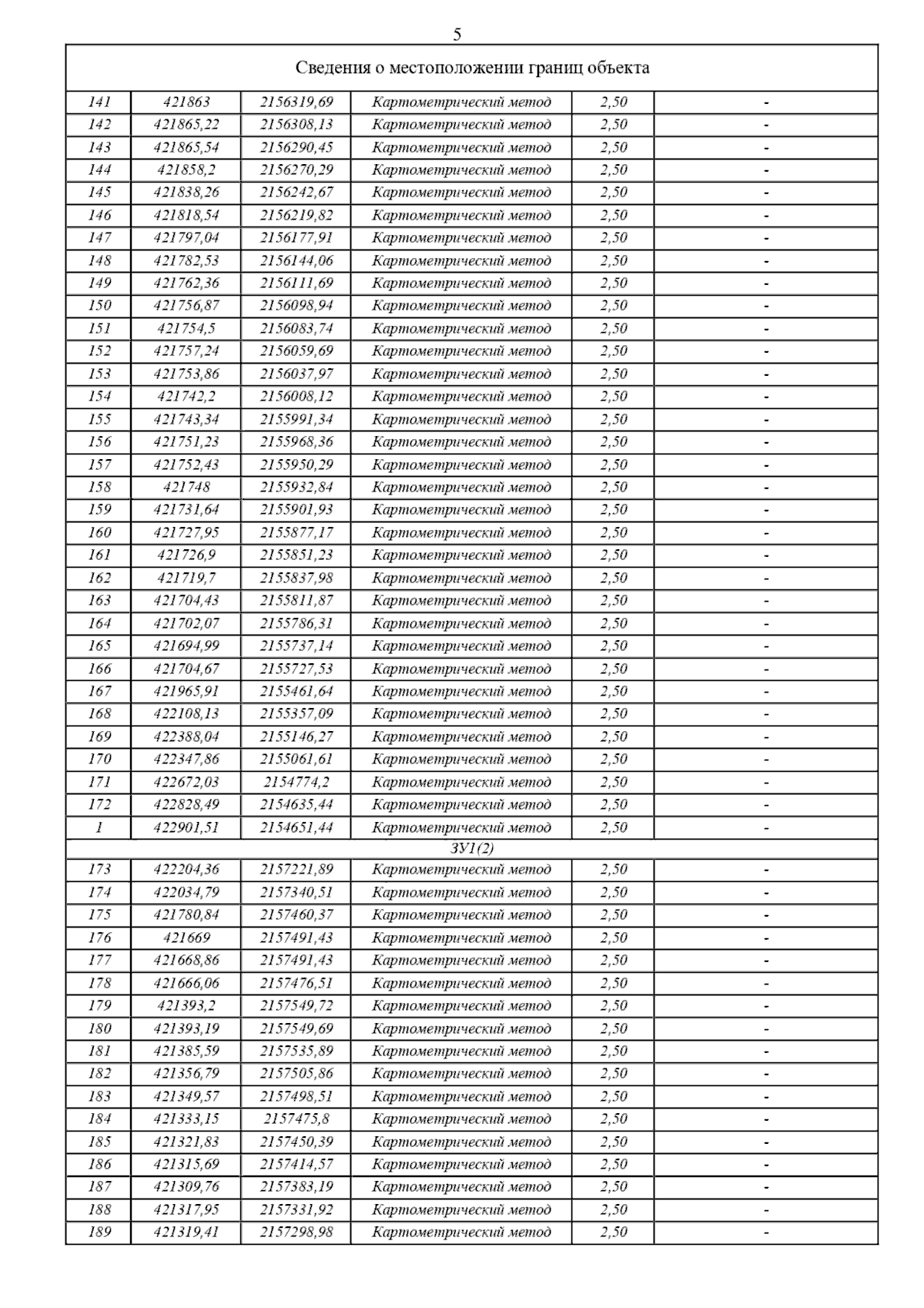 5

| Сведения о местоположении границ объекта | | | | | |
|---|---|---|---|---|---|
| 141 | 421863 | 2156319,69 | Картометрический метод | 2,50 | - |
| 142 | 421865,22 | 2156308,13 | Картометрический метод | 2,50 | - |
| 143 | 421865,54 | 2156290,45 | Картометрический метод | 2,50 | - |
| 144 | 421858,2 | 2156270,29 | Картометрический метод | 2,50 | - |
| 145 | 421838,26 | 2156242,67 | Картометрический метод | 2,50 | - |
| 146 | 421818,54 | 2156219,82 | Картометрический метод | 2,50 | - |
| 147 | 421797,04 | 2156177,91 | Картометрический метод | 2,50 | - |
| 148 | 421782,53 | 2156144,06 | Картометрический метод | 2,50 | - |
| 149 | 421762,36 | 2156111,69 | Картометрический метод | 2,50 | - |
| 150 | 421756,87 | 2156098,94 | Картометрический метод | 2,50 | - |
| 151 | 421754,5 | 2156083,74 | Картометрический метод | 2,50 | - |
| 152 | 421757,24 | 2156059,69 | Картометрический метод | 2,50 | - |
| 153 | 421753,86 | 2156037,97 | Картометрический метод | 2,50 | - |
| 154 | 421742,2 | 2156008,12 | Картометрический метод | 2,50 | - |
| 155 | 421743,34 | 2155991,34 | Картометрический метод | 2,50 | - |
| 156 | 421751,23 | 2155968,36 | Картометрический метод | 2,50 | - |
| 157 | 421752,43 | 2155950,29 | Картометрический метод | 2,50 | - |
| 158 | 421748 | 2155932,84 | Картометрический метод | 2,50 | - |
| 159 | 421731,64 | 2155901,93 | Картометрический метод | 2,50 | - |
| 160 | 421727,95 | 2155877,17 | Картометрический метод | 2,50 | - |
| 161 | 421726,9 | 2155851,23 | Картометрический метод | 2,50 | - |
| 162 | 421719,7 | 2155837,98 | Картометрический метод | 2,50 | - |
| 163 | 421704,43 | 2155811,87 | Картометрический метод | 2,50 | - |
| 164 | 421702,07 | 2155786,31 | Картометрический метод | 2,50 | - |
| 165 | 421694,99 | 2155737,14 | Картометрический метод | 2,50 | - |
| 166 | 421704,67 | 2155727,53 | Картометрический метод | 2,50 | - |
| 167 | 421965,91 | 2155461,64 | Картометрический метод | 2,50 | - |
| 168 | 422108,13 | 2155357,09 | Картометрический метод | 2,50 | - |
| 169 | 422388,04 | 2155146,27 | Картометрический метод | 2,50 | - |
| 170 | 422347,86 | 2155061,61 | Картометрический метод | 2,50 | - |
| 171 | 422672,03 | 2154774,2 | Картометрический метод | 2,50 | - |
| 172 | 422828,49 | 2154635,44 | Картометрический метод | 2,50 | - |
| 1 | 422901,51 | 2154651,44 | Картометрический метод | 2,50 | - |
| ЗУ1(2) | | | | | |
| 173 | 422204,36 | 2157221,89 | Картометрический метод | 2,50 | - |
| 174 | 422034,79 | 2157340,51 | Картометрический метод | 2,50 | - |
| 175 | 421780,84 | 2157460,37 | Картометрический метод | 2,50 | - |
| 176 | 421669 | 2157491,43 | Картометрический метод | 2,50 | - |
| 177 | 421668,86 | 2157491,43 | Картометрический метод | 2,50 | - |
| 178 | 421666,06 | 2157476,51 | Картометрический метод | 2,50 | - |
| 179 | 421393,2 | 2157549,72 | Картометрический метод | 2,50 | - |
| 180 | 421393,19 | 2157549,69 | Картометрический метод | 2,50 | - |
| 181 | 421385,59 | 2157535,89 | Картометрический метод | 2,50 | - |
| 182 | 421356,79 | 2157505,86 | Картометрический метод | 2,50 | - |
| 183 | 421349,57 | 2157498,51 | Картометрический метод | 2,50 | - |
| 184 | 421333,15 | 2157475,8 | Картометрический метод | 2,50 | - |
| 185 | 421321,83 | 2157450,39 | Картометрический метод | 2,50 | - |
| 186 | 421315,69 | 2157414,57 | Картометрический метод | 2,50 | - |
| 187 | 421309,76 | 2157383,19 | Картометрический метод | 2,50 | - |
| 188 | 421317,95 | 2157331,92 | Картометрический метод | 2,50 | - |
| 189 | 421319,41 | 2157298,98 | Картометрический метод | 2,50 | - |